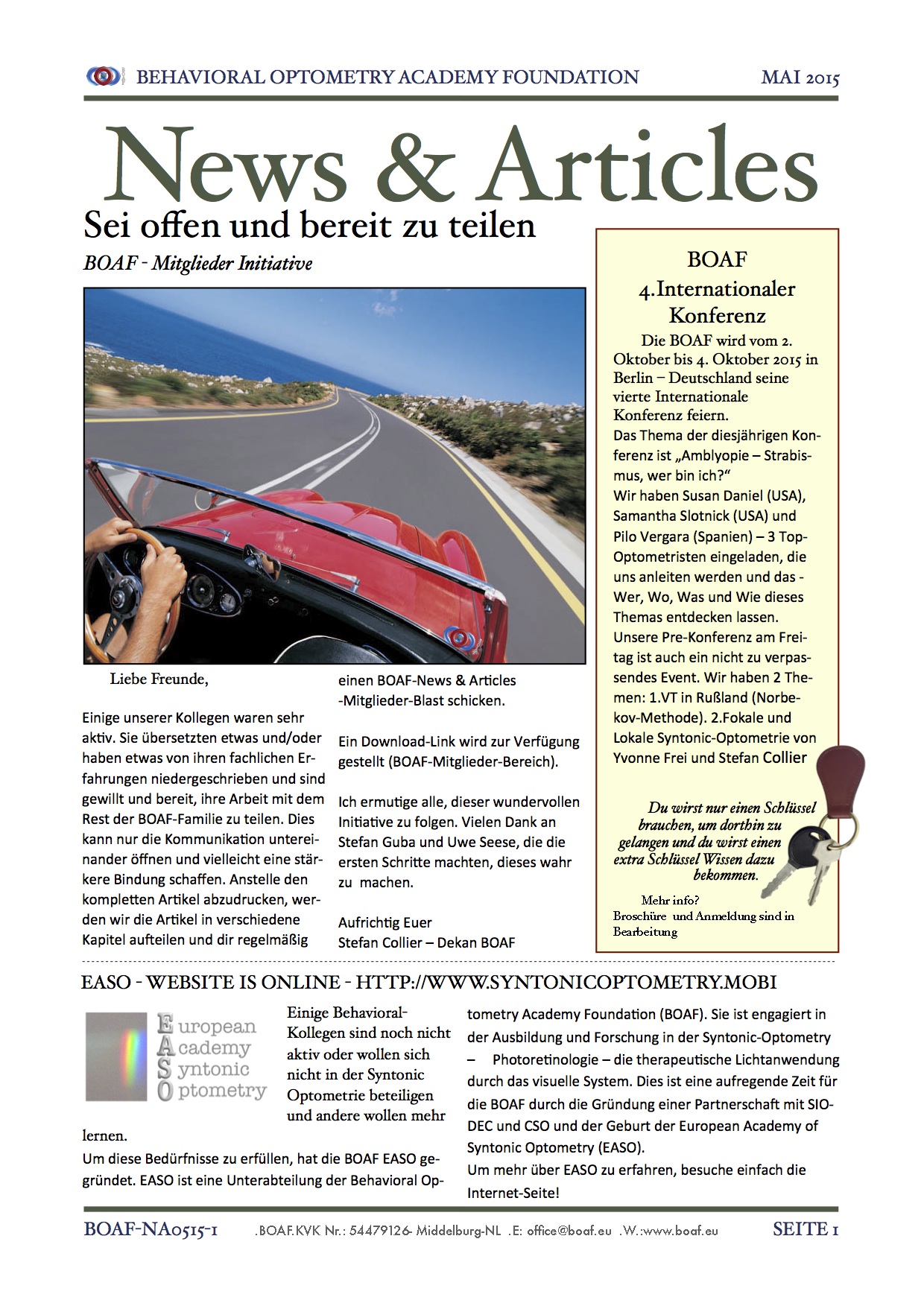 BEHAVIORAL OPTOMETRY ACADEMY FOUNDATION MAI 2015

News & Articles

Sei offen und bereit zu teilen

BOAF - Mitglieder Initiative

Liebe Freunde,

Einige unserer Kollegen waren sehr aktiv. Sie übersetzten etwas und/oder haben etwas von ihren fachlichen Erfahrungen niedergeschrieben und sind gewillt und bereit, ihre Arbeit mit dem Rest der BOAF-Familie zu teilen. Dies kann nur die Kommunikation untereinander öffnen und vielleicht eine stärkere Bindung schaffen. Anstelle den kompletten Artikel abzudrucken, werden wir die Artikel in verschiedene Kapitel aufteilen und dir regelmäßig einen BOAF-News & Articles -Mitglieder-Blast schicken.

Ein Download-Link wird zur Verfügung gestellt (BOAF-Mitglieder-Bereich).

Ich ermutige alle, dieser wundervollen Initiative zu folgen. Vielen Dank an Stefan Guba und Uwe Seese, die die ersten Schritte machten, dieses wahr zu machen.

Aufrichtig Euer
Stefan Collier – Dekan BOAF

BOAF
4.Internationaler Konferenz

Die BOAF wird vom 2. Oktober bis 4. Oktober 2015 in Berlin – Deutschland seine vierte Internationale Konferenz feiern.
Das Thema der diesjährigen Konferenz ist „Amblyopie – Strabismus, wer bin ich?“
Wir haben Susan Daniel (USA), Samantha Slotnick (USA) und Pilo Vergara (Spanien) – 3 Top-Optometristen eingeladen, die uns anleiten werden und das - Wer, Wo, Was und Wie dieses Themas entdecken lassen.
Unsere Pre-Konferenz am Freitag ist auch ein nicht zu verpassendes Event. Wir haben 2 Themen: 1.VT in Rußland (Norbekov-Methode). 2.Fokale und Lokale Syntonic-Optometrie von Yvonne Frei und Stefan Collier

Du wirst nur einen Schlüssel brauchen, um dorthin zu gelangen und du wirst einen extra Schlüssel Wissen dazu bekommen.

Mehr info?
Broschüre und Anmeldung sind in Bearbeitung

EASO - WEBSITE IS ONLINE - HTTP://WWW.SYNTONICOPTOMETRY.MOBI

European Academy Syntonic Optometry

Einige Behavioral-Kollegen sind noch nicht aktiv oder wollen sich nicht in der Syntonic Optometrie beteiligen und andere wollen mehr lernen.
Um diese Bedürfnisse zu erfüllen, hat die BOAF EASO gegründet. EASO ist eine Unterabteilung der Behavioral Optometry Academy Foundation (BOAF). Sie ist engagiert in der Ausbildung und Forschung in der Syntonic-Optometry – Photoretinologie – die therapeutische Lichtanwendung durch das visuelle System. Dies ist eine aufregende Zeit für die BOAF durch die Gründung einer Partnerschaft mit SIODEC und CSO und der Geburt der European Academy of Syntonic Optometry (EASO).
Um mehr über EASO zu erfahren, besuche einfach die Internet-Seite!

BOAF-NA0515-1 .BOAF.KVK Nr.: 54479126- Middelburg-NL .E: office@boaf.eu .W.:www.boaf.eu SEITE 1